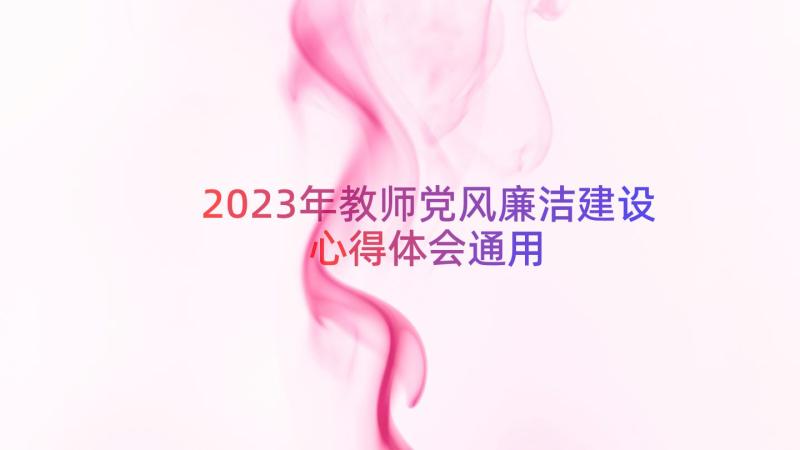 2023年教师党风廉洁建设心得体会通用